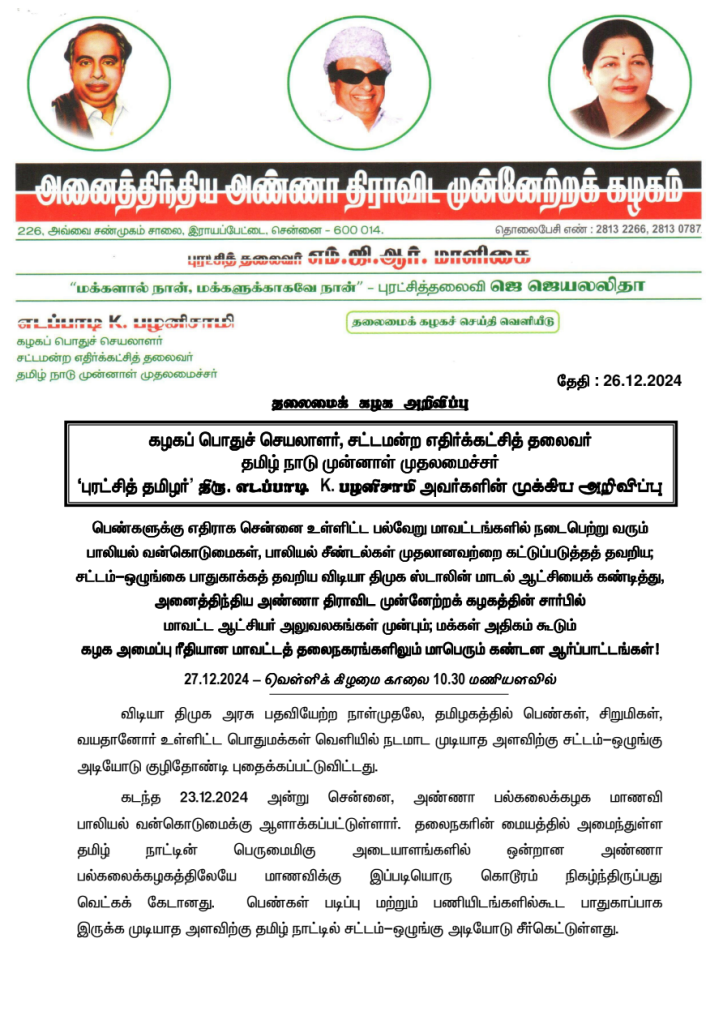 அனைத்திந்திய அண்ணா திராவிட முன்னேற்றக் கழகம்

226, அவ்வை சண்முகம் சாலை, இராயப்பேட்டை, சென்னை - 600 014.

தொலைபேசி எண் : 2813 2266, 2813 0787

புரட்சித் தலைவர் எம்.ஜி.ஆர். மாளிகை

"மக்களால் நான், மக்களுக்காகவே நான்" - புரட்சித்தலைவி ஜெ ஜெயலலிதா

எடப்பாடி K. பழனிசாமி
கழகப் பொதுச் செயலாளர்
சட்டமன்ற எதிர்க்கட்சித் தலைவர்
தமிழ் நாடு முன்னாள் முதலமைச்சர்

தலைமைக் கழகச் செய்தி வெளியீடு

தேதி : 26.12.2024

தலைமைக் கழக அறிவிப்பு

கழகப் பொதுச் செயலாளர், சட்டமன்ற எதிர்க்கட்சித் தலைவர்
தமிழ் நாடு முன்னாள் முதலமைச்சர்
'புரட்சித் தமிழர்' திரு. எடப்பாடி K. பழனிசாமி அவர்களின் முக்கிய அறிவிப்பு

பெண்களுக்கு எதிராக சென்னை உள்ளிட்ட பல்வேறு மாவட்டங்களில் நடைபெற்று வரும் பாலியல் வன்கொடுமைகள், பாலியல் சீண்டல்கள் முதலானவற்றை கட்டுப்படுத்தத் தவறிய; சட்டம்–ஒழுங்கை பாதுகாக்கத் தவறிய விடியா திமுக ஸ்டாலின் மாடல் ஆட்சியைக் கண்டித்து, அனைத்திந்திய அண்ணா திராவிட முன்னேற்றக் கழகத்தின் சார்பில் மாவட்ட ஆட்சியர் அலுவலகங்கள் முன்பும்; மக்கள் அதிகம் கூடும் கழக அமைப்பு ரீதியான மாவட்டத் தலைநகரங்களிலும் மாபெரும் கண்டன ஆர்ப்பாட்டங்கள்!

27.12.2024 – வெள்ளிக் கிழமை காலை 10.30 மணியளவில்

விடியா திமுக அரசு பதவியேற்ற நாள்முதலே, தமிழகத்தில் பெண்கள், சிறுமிகள், வயதானோர் உள்ளிட்ட பொதுமக்கள் வெளியில் நடமாட முடியாத அளவிற்கு சட்டம்–ஒழுங்கு அடியோடு குழிதோண்டி புதைக்கப்பட்டுவிட்டது.

கடந்த 23.12.2024 அன்று சென்னை, அண்ணா பல்கலைக்கழக மாணவி பாலியல் வன்கொடுமைக்கு ஆளாக்கப்பட்டுள்ளார். தலைநகரின் மையத்தில் அமைந்துள்ள தமிழ் நாட்டின் பெருமைமிகு அடையாளங்களில் ஒன்றான அண்ணா பல்கலைக்கழகத்திலேயே மாணவிக்கு இப்படியொரு கொடூரம் நிகழ்ந்திருப்பது வெட்கக் கேடானது. பெண்கள் படிப்பு மற்றும் பணியிடங்களில்கூட பாதுகாப்பாக இருக்க முடியாத அளவிற்கு தமிழ் நாட்டில் சட்டம்–ஒழுங்கு அடியோடு சீர்கெட்டுள்ளது.